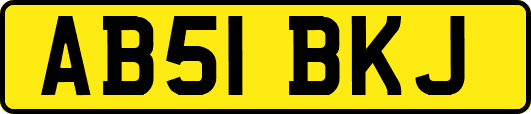 AB51 BKJ